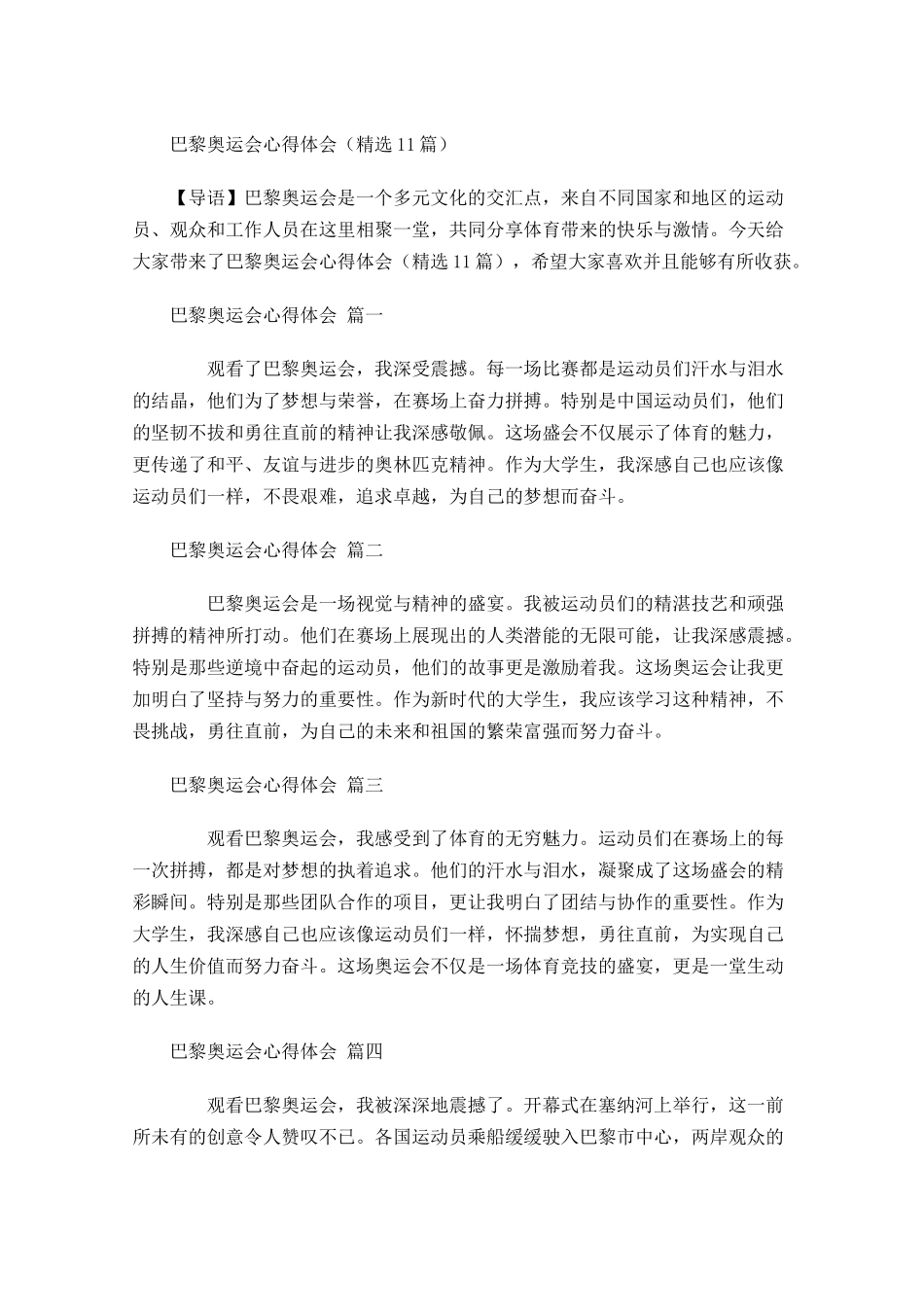 巴黎奥运会心得体会（精选 11 篇）

【导语】巴黎奥运会是一个多元文化的交汇点，来自不同国家和地区的运动员、观众和工作人员在这里相聚一堂，共同分享体育带来的快乐与激情。今天给大家带来了巴黎奥运会心得体会（精选 11 篇），希望大家喜欢并且能够有所收获。

巴黎奥运会心得体会 篇一

观看了巴黎奥运会，我深受震撼。每一场比赛都是运动员们汗水与泪水的结晶，他们为了梦想与荣誉，在赛场上奋力拼搏。特别是中国运动员们，他们的坚韧不拔和勇往直前的精神让我深感敬佩。这场盛会不仅展示了体育的魅力，更传递了和平、友谊与进步的奥林匹克精神。作为大学生，我深感自己也应该像运动员们一样，不畏艰难，追求卓越，为自己的梦想而奋斗。

巴黎奥运会心得体会 篇二

巴黎奥运会是一场视觉与精神的盛宴。我被运动员们的精湛技艺和顽强拼搏的精神所打动。他们在赛场上展现出的人类潜能的无限可能，让我深感震撼。特别是那些逆境中奋起的运动员，他们的故事更是激励着我。这场奥运会让我更加明白了坚持与努力的重要性。作为新时代的大学生，我应该学习这种精神，不畏挑战，勇往直前，为自己的未来和祖国的繁荣富强而努力奋斗。

巴黎奥运会心得体会 篇三

观看巴黎奥运会，我感受到了体育的无穷魅力。运动员们在赛场上的每一次拼搏，都是对梦想的执着追求。他们的汗水与泪水，凝聚成了这场盛会的精彩瞬间。特别是那些团队合作的项目，更让我明白了团结与协作的重要性。作为大学生，我深感自己也应该像运动员们一样，怀揣梦想，勇往直前，为实现自己的人生价值而努力奋斗。这场奥运会不仅是一场体育竞技的盛宴，更是一堂生动的人生课。

巴黎奥运会心得体会 篇四

观看巴黎奥运会，我被深深地震撼了。开幕式在塞纳河上举行，这一前所未有的创意令人赞叹不已。各国运动员乘船缓缓驶入巴黎市中心，两岸观众的